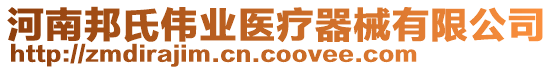 河南邦氏伟业医疗器械有限公司
http://zmdirajim.cn.coovee.com